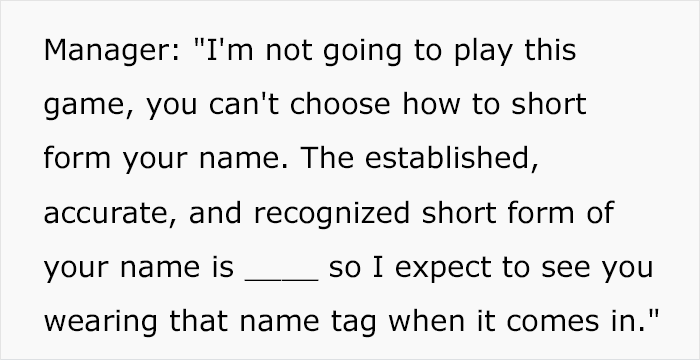 Manager: "I'm not going to play this game, you can't choose how to short form your name. The established, accurate, and recognized short form of your name is ____ so I expect to see you wearing that name tag when it comes in."